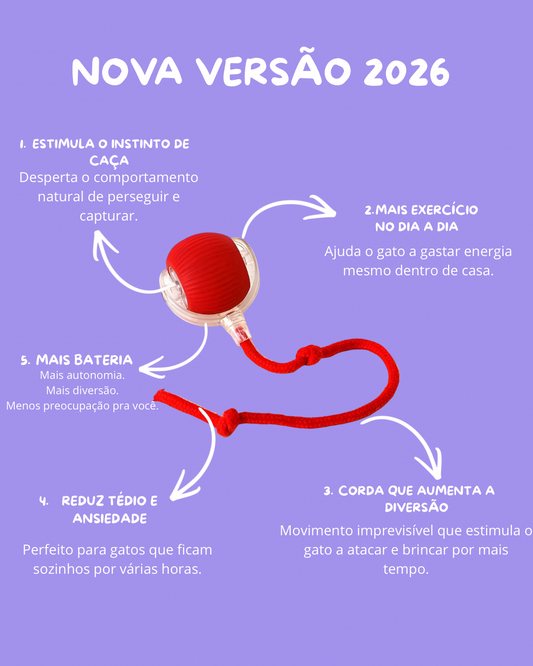 NOVA VERSÃO 2026

1. ESTIMULA O INSTINTO DE CAÇA
Desperta o comportamento natural de perseguir e capturar.

2.MAIS EXERCÍCIO NO DIA A DIA
Ajuda o gato a gastar energia mesmo dentro de casa.

5. MAIS BATERIA
Mais autonomia.
Mais diversão.
Menos preocupação pra você.

4. REDUZ TÉDIO E ANSIEDADE

Perfeito para gatos que ficam sozinhos por várias horas.

3. CORDA QUE AUMENTA A DIVERSÃO
Movimento imprevisível que estimula o gato a atacar e brincar por mais tempo.